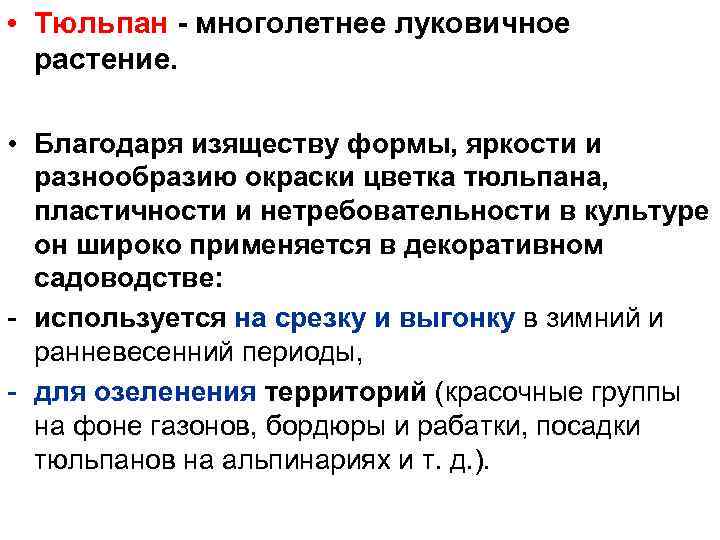 • Тюльпан - многолетнее луковичное растение.

• Благодаря изяществу формы, яркости и разнообразию окраски цветка тюльпана, пластичности и нетребовательности в культуре он широко применяется в декоративном садоводстве:

- используется на срезку и выгонку в зимний и ранневесенний периоды,
- для озеленения территорий (красочные группы на фоне газонов, бордюры и рабатки, посадки тюльпанов на альпинариях и т. д.).